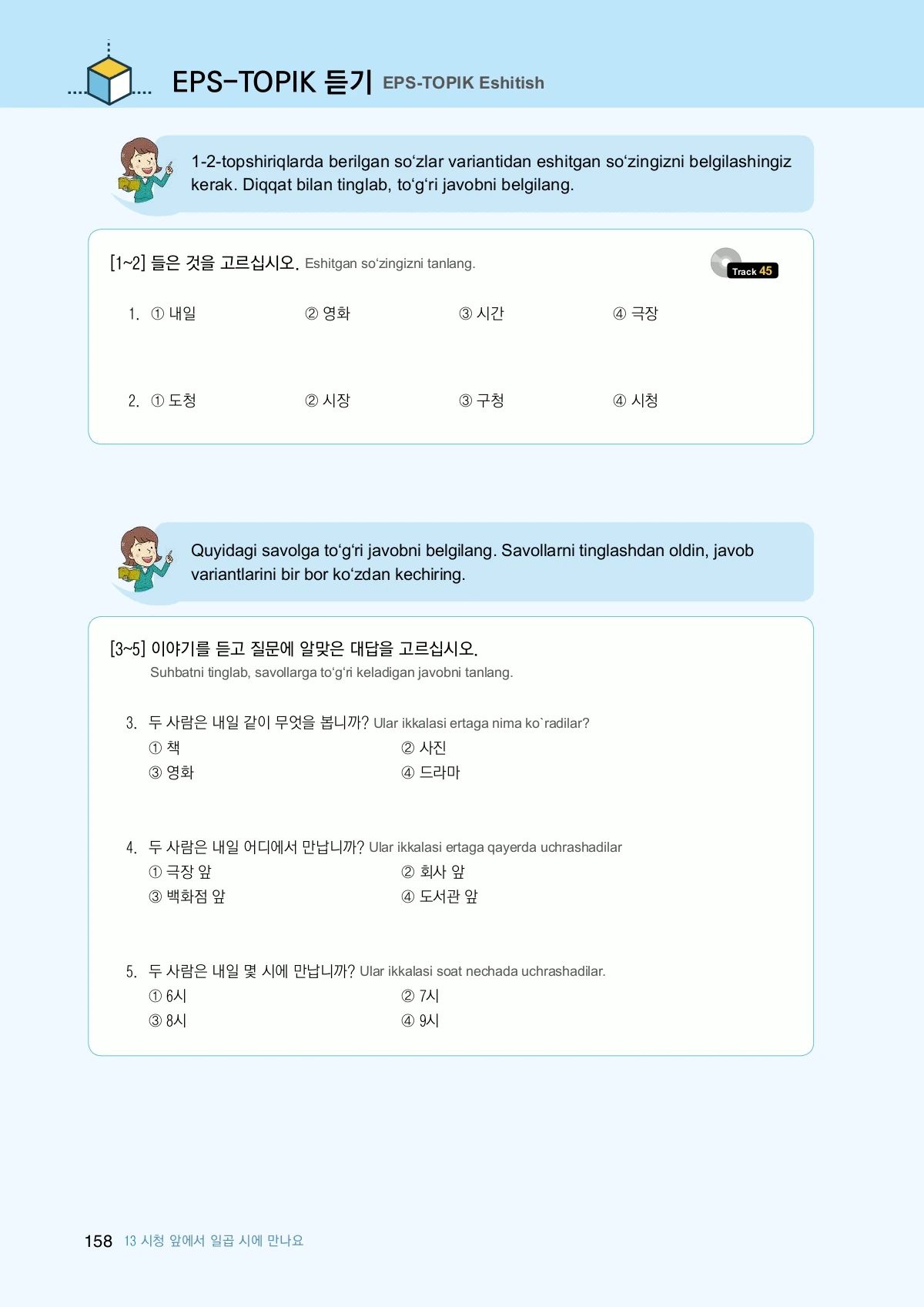 EPS-TOPIK 듣기 EPS-TOPIK Eshitish

1-2-topshiriqlarda berilgan so‘zlar variantidan eshitgan so‘zingizni belgilashingiz kerak. Diqqat bilan tinglab, to‘g‘ri javobni belgilang.

[1~2] 들은 것을 고르십시오. Eshitgan so‘zingizni tanlang.

Track 45

1. ① 내일 ② 영화 ③ 시간 ④ 극장

2. ① 도청 ② 시장 ③ 구청 ④ 시청

Quyidagi savolga to‘g‘ri javobni belgilang. Savollarni tinglashdan oldin, javob variantlarini bir bor ko‘zdan kechiring.

[3~5] 이야기를 듣고 질문에 알맞은 대답을 고르십시오.
Suhbatni tinglab, savollarga to‘g‘ri keladigan javobni tanlang.

3. 두 사람은 내일 같이 무엇을 봅니까? Ular ikkalasi ertaga nima ko`radilar?
① 책 ② 사진
③ 영화 ④ 드라마

4. 두 사람은 내일 어디에서 만납니까? Ular ikkalasi ertaga qayerda uchrashadilar
① 극장 앞 ② 회사 앞
③ 백화점 앞 ④ 도서관 앞

5. 두 사람은 내일 몇 시에 만납니까? Ular ikkalasi soat nechada uchrashadilar.
① 6시 ② 7시
③ 8시 ④ 9시

158 13 시청 앞에서 일곱 시에 만나요